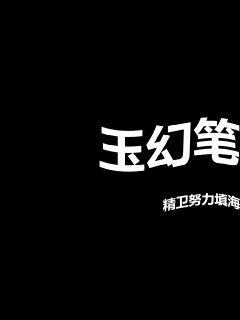 玉幻笔

精卫努力填海